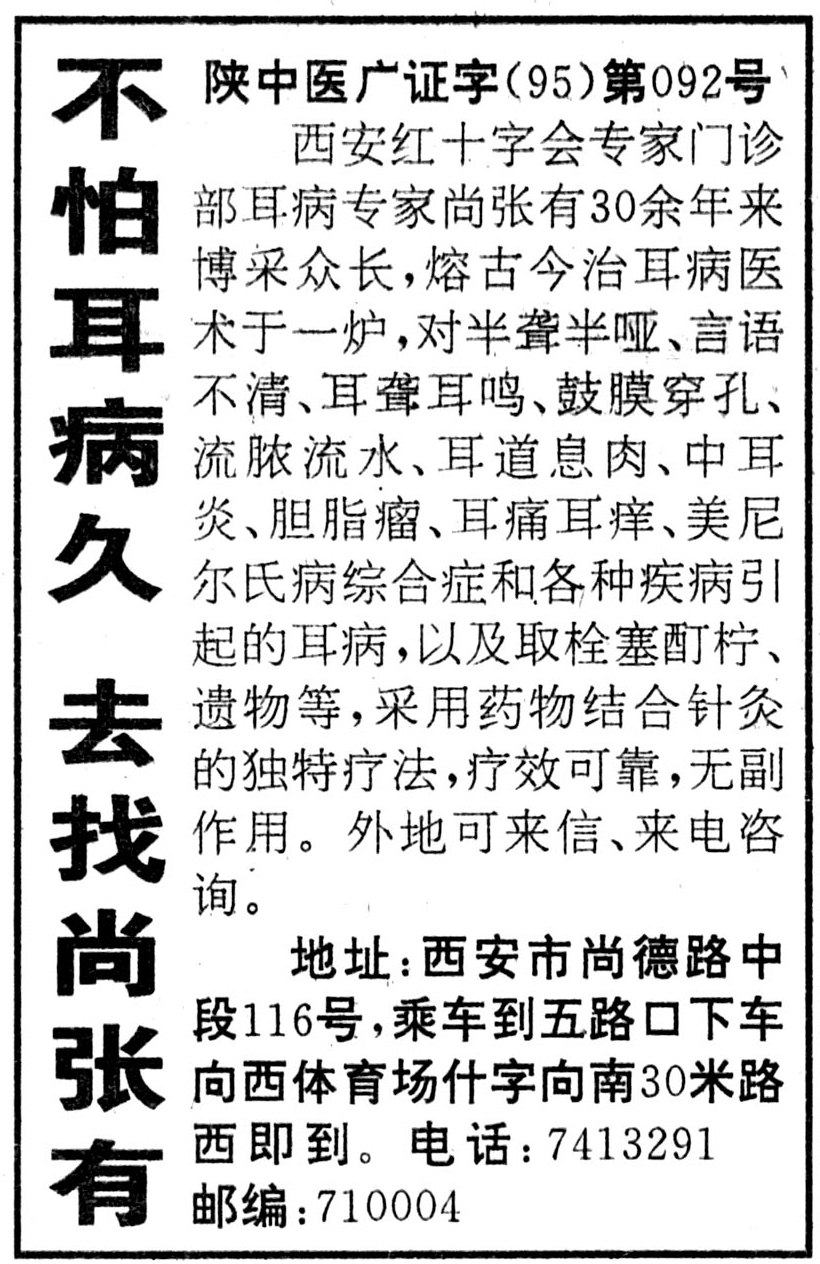 不怕耳病久 去找尚张有

陕中医广证字(95)第092号

西安红十字会专家门诊部耳病专家尚张有30余年来博采众长,熔古今治耳病医术于一炉,对半聋半哑、言语不清、耳聋耳鸣、鼓膜穿孔、流脓流水、耳道息肉、中耳炎、胆脂瘤、耳痛耳痒、美尼尔氏病综合症和各种疾病引起的耳病,以及取栓塞酊柠、遗物等,采用药物结合针灸的独特疗法,疗效可靠,无副作用。外地可来信、来电咨询。

地址:西安市尚德路中段116号,乘车到五路口下车向西体育场什字向南30米路西即到。电话:7413291 邮编:710004